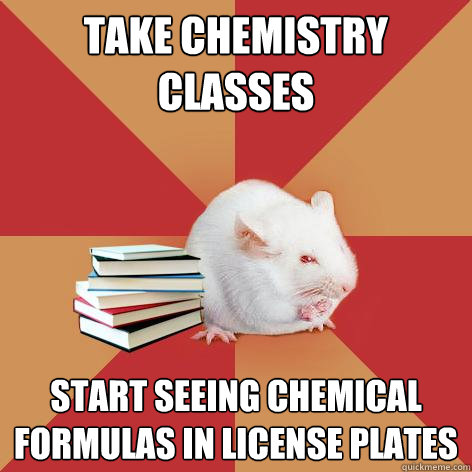 TAKE CHEMISTRY CLASSES

START SEEING CHEMICAL FORMULAS IN LICENSE PLATES

quickmeme.com